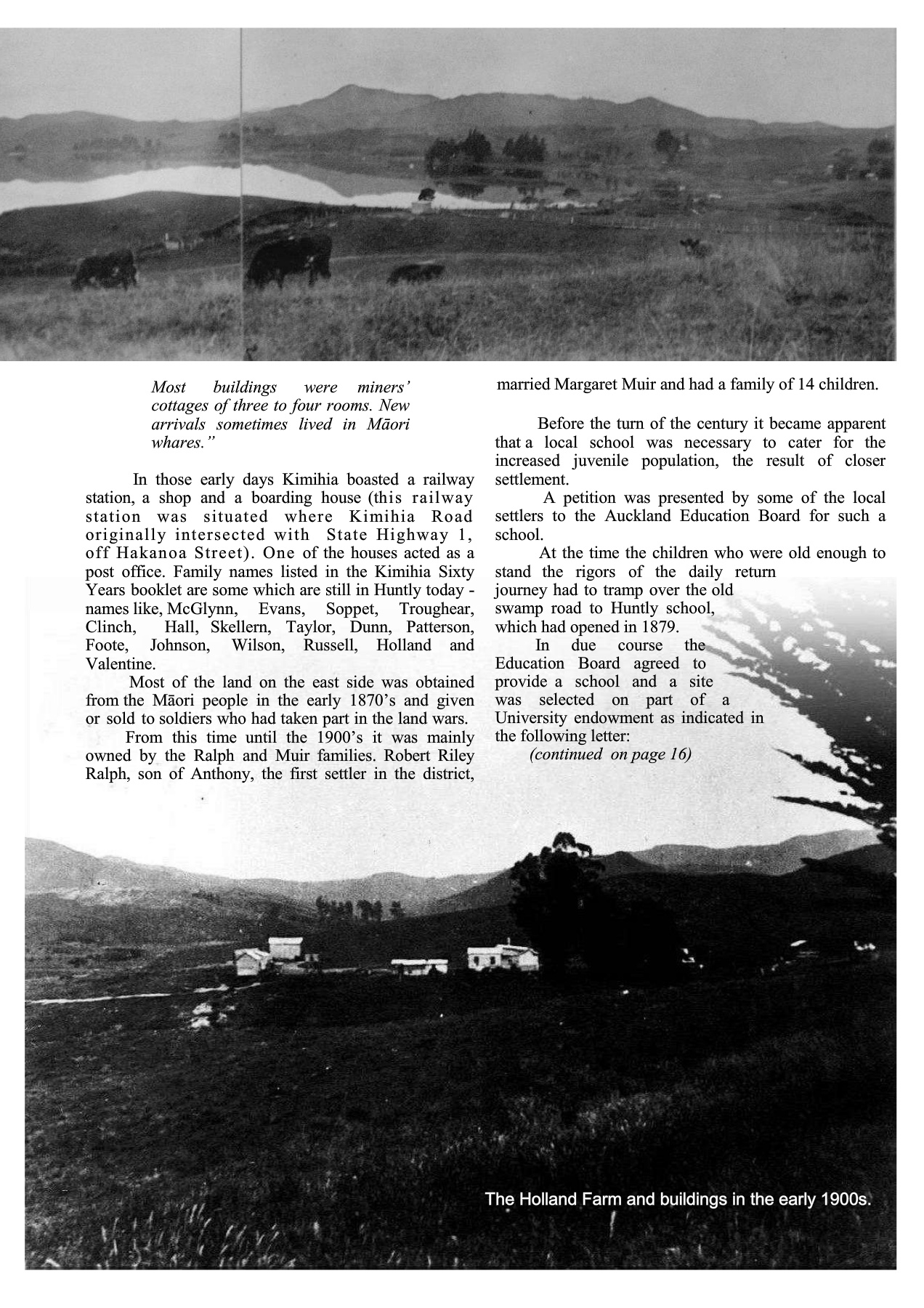 Most buildings were miners' cottages of three to four rooms. New arrivals sometimes lived in Māori whares."

In those early days Kimihia boasted a railway station, a shop and a boarding house (this railway station was situated where Kimihia Road originally intersected with State Highway 1, off Hakanoa Street). One of the houses acted as a post office. Family names listed in the Kimihia Sixty Years booklet are some which are still in Huntly today - names like, McGlynn, Evans, Soppet, Troughear, Clinch, Hall, Skellern, Taylor, Dunn, Patterson, Foote, Johnson, Wilson, Russell, Holland and Valentine.

Most of the land on the east side was obtained from the Māori people in the early 1870's and given or sold to soldiers who had taken part in the land wars.

From this time until the 1900's it was mainly owned by the Ralph and Muir families. Robert Riley Ralph, son of Anthony, the first settler in the district, married Margaret Muir and had a family of 14 children.

Before the turn of the century it became apparent that a local school was necessary to cater for the increased juvenile population, the result of closer settlement.

A petition was presented by some of the local settlers to the Auckland Education Board for such a school.

At the time the children who were old enough to stand the rigors of the daily return journey had to tramp over the old swamp road to Huntly school, which had opened in 1879.

In due course the Education Board agreed to provide a school and a site was selected on part of a University endowment as indicated in the following letter:

(continued on page 16)

The Holland Farm and buildings in the early 1900s.